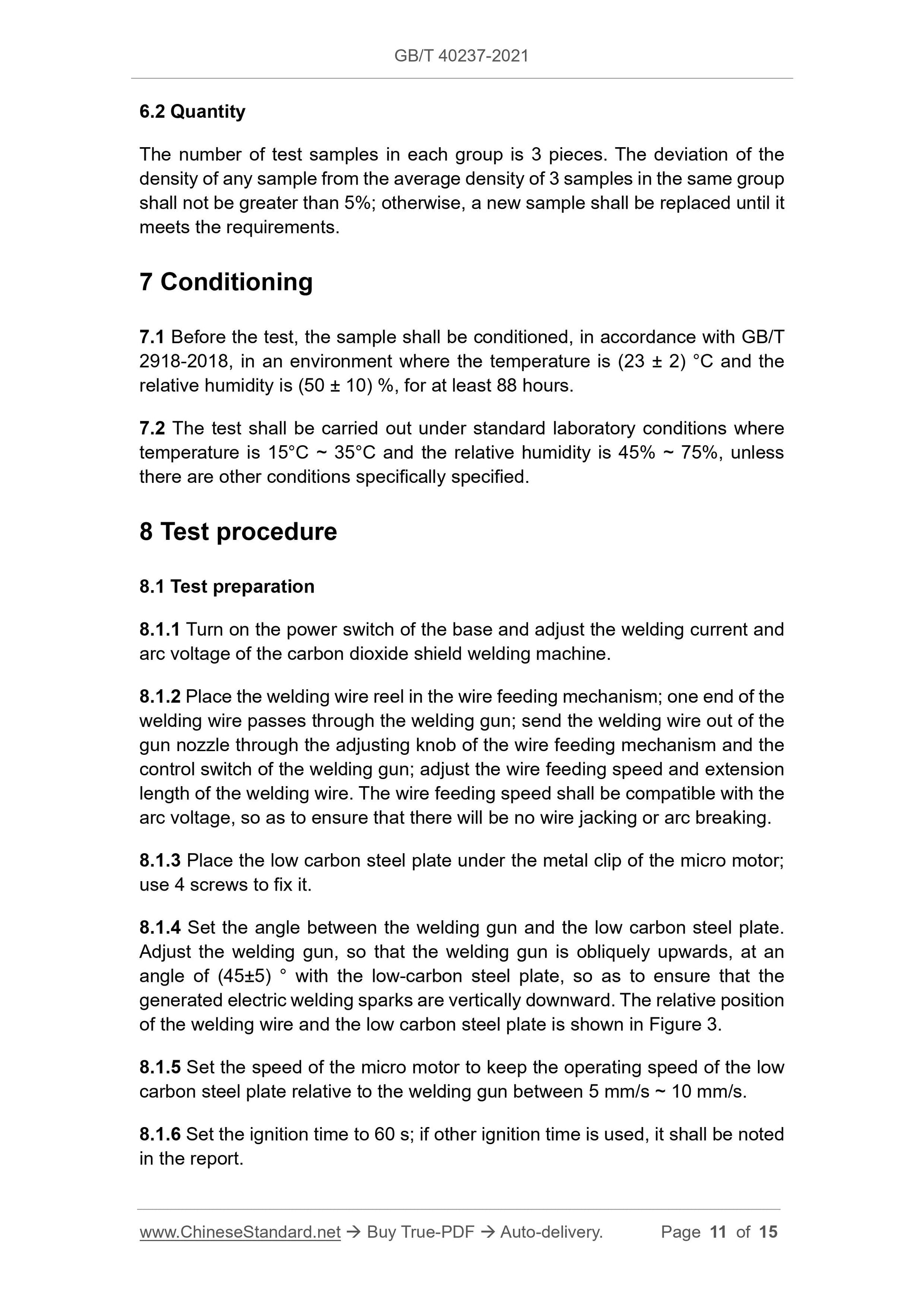 GB/T 40237-2021

6.2 Quantity

The number of test samples in each group is 3 pieces. The deviation of the density of any sample from the average density of 3 samples in the same group shall not be greater than 5%; otherwise, a new sample shall be replaced until it meets the requirements.

7 Conditioning

7.1 Before the test, the sample shall be conditioned, in accordance with GB/T 2918-2018, in an environment where the temperature is (23 ± 2) °C and the relative humidity is (50 ± 10) %, for at least 88 hours.

7.2 The test shall be carried out under standard laboratory conditions where temperature is 15°C ~ 35°C and the relative humidity is 45% ~ 75%, unless there are other conditions specifically specified.

8 Test procedure

8.1 Test preparation

8.1.1 Turn on the power switch of the base and adjust the welding current and arc voltage of the carbon dioxide shield welding machine.

8.1.2 Place the welding wire reel in the wire feeding mechanism; one end of the welding wire passes through the welding gun; send the welding wire out of the gun nozzle through the adjusting knob of the wire feeding mechanism and the control switch of the welding gun; adjust the wire feeding speed and extension length of the welding wire. The wire feeding speed shall be compatible with the arc voltage, so as to ensure that there will be no wire jacking or arc breaking.

8.1.3 Place the low carbon steel plate under the metal clip of the micro motor; use 4 screws to fix it.

8.1.4 Set the angle between the welding gun and the low carbon steel plate. Adjust the welding gun, so that the welding gun is obliquely upwards, at an angle of (45±5) ° with the low-carbon steel plate, so as to ensure that the generated electric welding sparks are vertically downward. The relative position of the welding wire and the low carbon steel plate is shown in Figure 3.

8.1.5 Set the speed of the micro motor to keep the operating speed of the low carbon steel plate relative to the welding gun between 5 mm/s ~ 10 mm/s.

8.1.6 Set the ignition time to 60 s; if other ignition time is used, it shall be noted in the report.

www.ChineseStandard.net → Buy True-PDF → Auto-delivery. Page 11 of 15